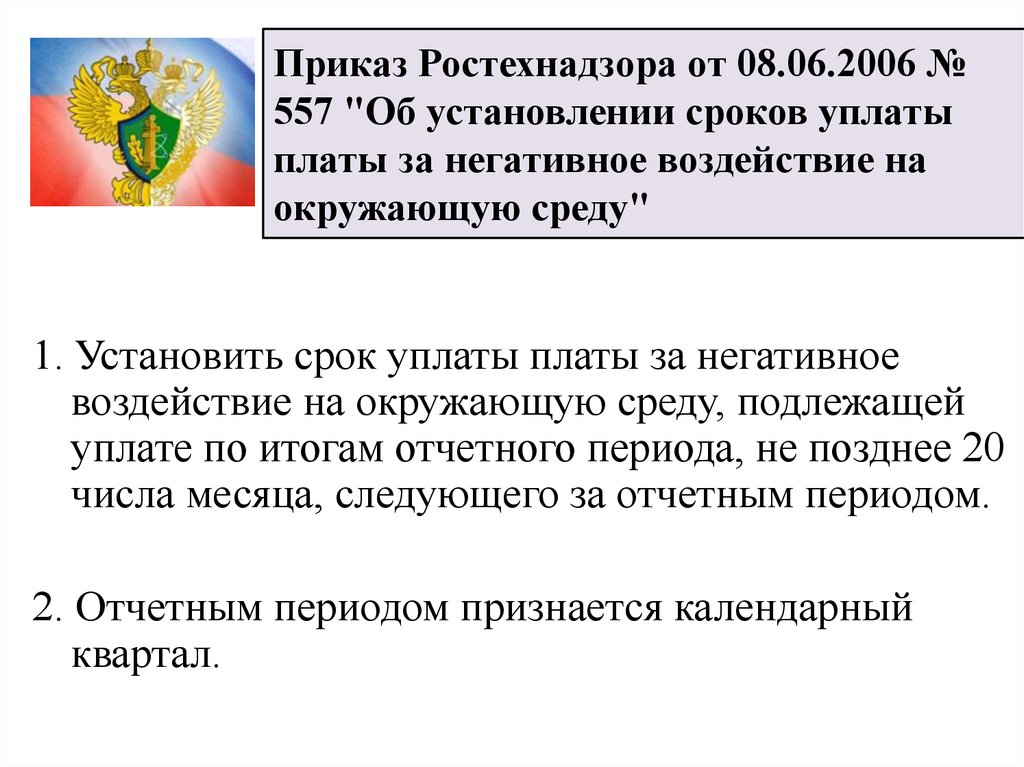 Приказ Ростехнадзора от 08.06.2006 № 557 "Об установлении сроков уплаты платы за негативное воздействие на окружающую среду"

1. Установить срок уплаты платы за негативное воздействие на окружающую среду, подлежащей уплате по итогам отчетного периода, не позднее 20 числа месяца, следующего за отчетным периодом.

2. Отчетным периодом признается календарный квартал.